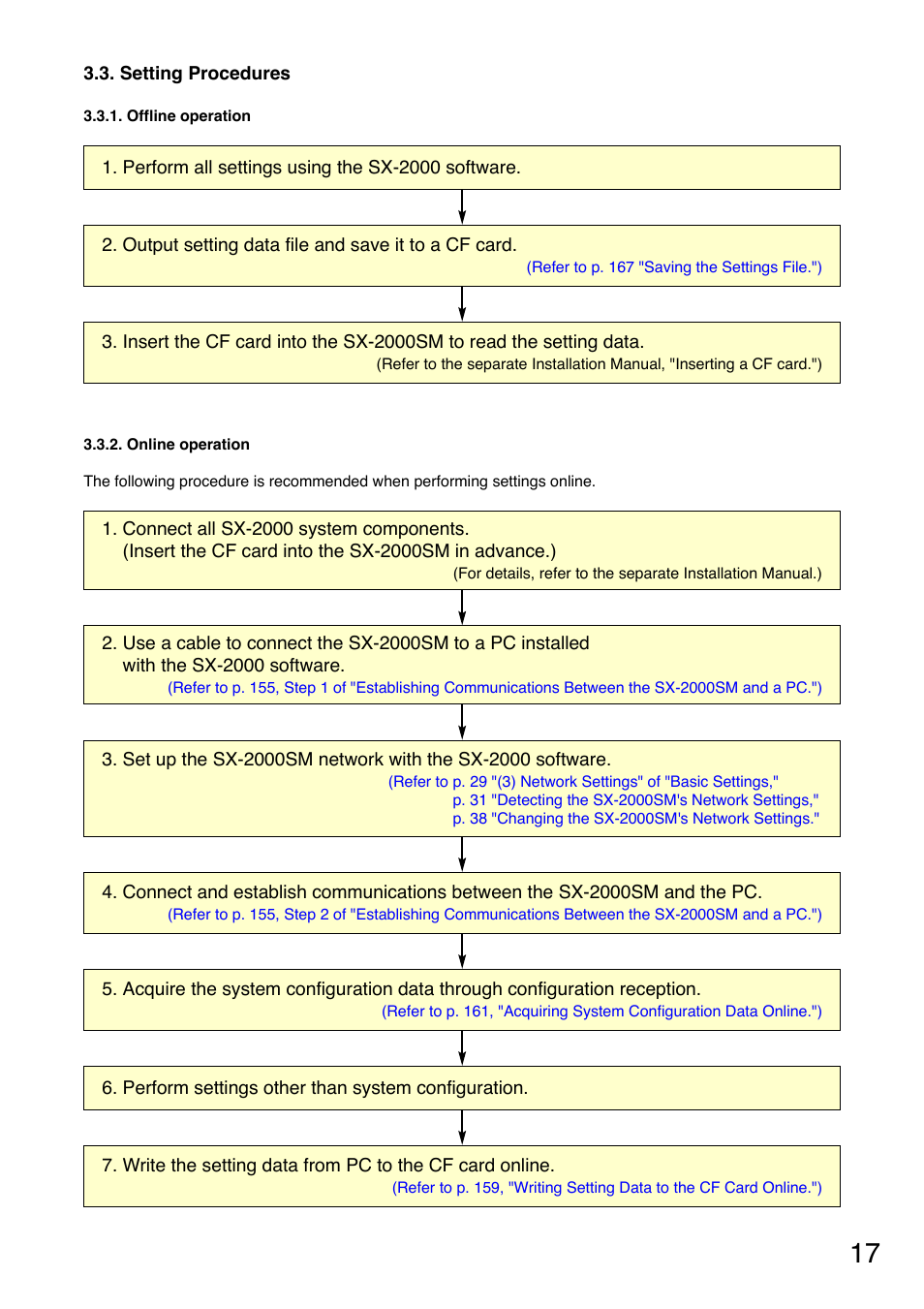 3.3. Setting Procedures

3.3.1. Offline operation

1. Perform all settings using the SX-2000 software.

2. Output setting data file and save it to a CF card.
(Refer to p. 167 "Saving the Settings File.")

3. Insert the CF card into the SX-2000SM to read the setting data.
(Refer to the separate Installation Manual, "Inserting a CF card.")

3.3.2. Online operation

The following procedure is recommended when performing settings online.

1. Connect all SX-2000 system components.
(Insert the CF card into the SX-2000SM in advance.)
(For details, refer to the separate Installation Manual.)

2. Use a cable to connect the SX-2000SM to a PC installed with the SX-2000 software.
(Refer to p. 155, Step 1 of "Establishing Communications Between the SX-2000SM and a PC.")

3. Set up the SX-2000SM network with the SX-2000 software.
(Refer to p. 29 "(3) Network Settings" of "Basic Settings,"
p. 31 "Detecting the SX-2000SM's Network Settings,"
p. 38 "Changing the SX-2000SM's Network Settings."

4. Connect and establish communications between the SX-2000SM and the PC.
(Refer to p. 155, Step 2 of "Establishing Communications Between the SX-2000SM and a PC.")

5. Acquire the system configuration data through configuration reception.
(Refer to p. 161, "Acquiring System Configuration Data Online.")

6. Perform settings other than system configuration.

7. Write the setting data from PC to the CF card online.
(Refer to p. 159, "Writing Setting Data to the CF Card Online.")

17